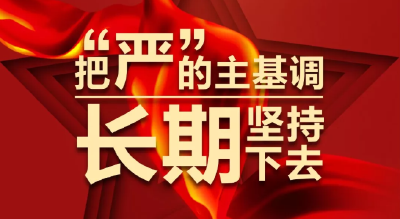 把“严”的主基调

长期坚持下去